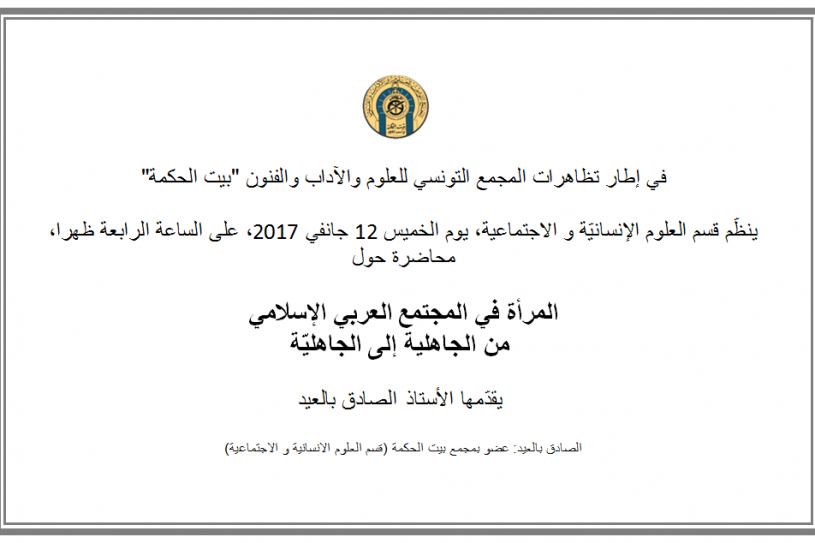 في إطار تظاهرات المجمع التونسي للعلوم والآداب والفنون "بيت الحكمة"

ينظّم قسم العلوم الإنسانيّة و الاجتماعية، يوم الخميس 12 جانفي 2017، على الساعة الرابعة ظهرا، محاضرة حول

المرأة في المجتمع العربي الإسلامي
من الجاهلية إلى الجاهليّة

يقدّمها الأستاذ الصادق بالعيد

الصادق بالعيد: عضو بمجمع بيت الحكمة (قسم العلوم الانسانية و الاجتماعية)